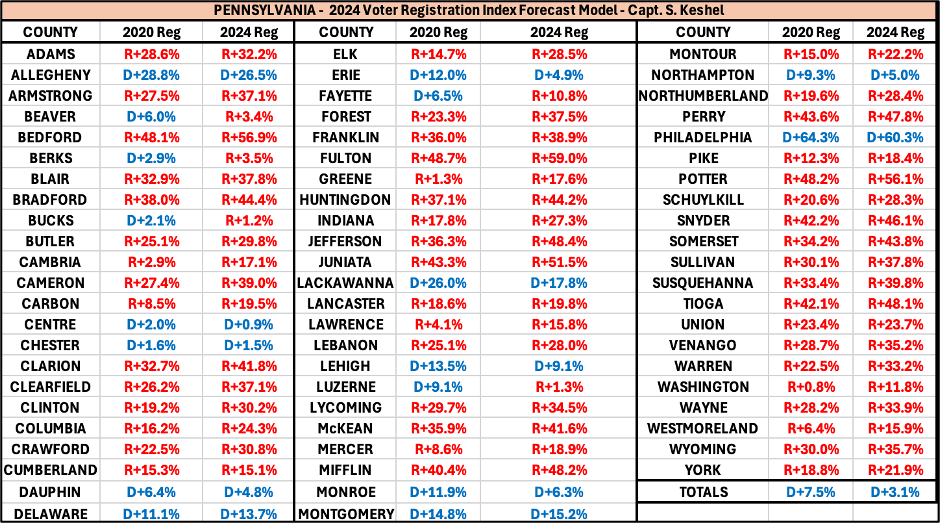 PENNSYLVANIA - 2024 Voter Registration Index Forecast Model - Capt. S. Keshel

| COUNTY | 2020 Reg | 2024 Reg |
|---|---|---|
| ADAMS | R+28.6% | R+32.2% |
| ALLEGHENY | D+28.8% | D+26.5% |
| ARMSTRONG | R+27.5% | R+37.1% |
| BEAVER | D+6.0% | R+3.4% |
| BEDFORD | R+48.1% | R+56.9% |
| BERKS | D+2.9% | R+3.5% |
| BLAIR | R+32.9% | R+37.8% |
| BRADFORD | R+38.0% | R+44.4% |
| BUCKS | D+2.1% | R+1.2% |
| BUTLER | R+25.1% | R+29.8% |
| CAMBRIA | R+2.9% | R+17.1% |
| CAMERON | R+27.4% | R+39.0% |
| CARBON | R+8.5% | R+19.5% |
| CENTRE | D+2.0% | D+0.9% |
| CHESTER | D+1.6% | D+1.5% |
| CLARION | R+32.7% | R+41.8% |
| CLEARFIELD | R+26.2% | R+37.1% |
| CLINTON | R+19.2% | R+30.2% |
| COLUMBIA | R+16.2% | R+24.3% |
| CRAWFORD | R+22.5% | R+30.8% |
| CUMBERLAND | R+15.3% | R+15.1% |
| DAUPHIN | D+6.4% | D+4.8% |
| DELAWARE | D+11.1% | D+13.7% |

| COUNTY | 2020 Reg | 2024 Reg |
|---|---|---|
| ELK | R+14.7% | R+28.5% |
| ERIE | D+12.0% | D+4.9% |
| FAYETTE | D+6.5% | R+10.8% |
| FOREST | R+23.3% | R+37.5% |
| FRANKLIN | R+36.0% | R+38.9% |
| FULTON | R+48.7% | R+59.0% |
| GREENE | R+1.3% | R+17.6% |
| HUNTINGDON | R+37.1% | R+44.2% |
| INDIANA | R+17.8% | R+27.3% |
| JEFFERSON | R+36.3% | R+48.4% |
| JUNIATA | R+43.3% | R+51.5% |
| LACKAWANNA | D+26.0% | D+17.8% |
| LANCASTER | R+18.6% | R+19.8% |
| LAWRENCE | R+4.1% | R+15.8% |
| LEBANON | R+25.1% | R+28.0% |
| LEHIGH | D+13.5% | D+9.1% |
| LUZERNE | D+9.1% | R+1.3% |
| LYCOMING | R+29.7% | R+34.5% |
| McKEAN | R+35.9% | R+41.6% |
| MERCER | R+8.6% | R+18.9% |
| MIFFLIN | R+40.4% | R+48.2% |
| MONROE | D+11.9% | D+6.3% |
| MONTGOMERY | D+14.8% | D+15.2% |

| COUNTY | 2020 Reg | 2024 Reg |
|---|---|---|
| MONTOUR | R+15.0% | R+22.2% |
| NORTHAMPTON | D+9.3% | D+5.0% |
| NORTHUMBERLAND | R+19.6% | R+28.4% |
| PERRY | R+43.6% | R+47.8% |
| PHILADELPHIA | D+64.3% | D+60.3% |
| PIKE | R+12.3% | R+18.4% |
| POTTER | R+48.2% | R+56.1% |
| SCHUYLKILL | R+20.6% | R+28.3% |
| SNYDER | R+42.2% | R+46.1% |
| SOMERSET | R+34.2% | R+43.8% |
| SULLIVAN | R+30.1% | R+37.8% |
| SUSQUEHANNA | R+33.4% | R+39.8% |
| TIOGA | R+42.1% | R+48.1% |
| UNION | R+23.4% | R+23.7% |
| VENANGO | R+28.7% | R+35.2% |
| WARREN | R+22.5% | R+33.2% |
| WASHINGTON | R+0.8% | R+11.8% |
| WAYNE | R+28.2% | R+33.9% |
| WESTMORELAND | R+6.4% | R+15.9% |
| WYOMING | R+30.0% | R+35.7% |
| YORK | R+18.8% | R+21.9% |
| TOTALS | D+7.5% | D+3.1% |